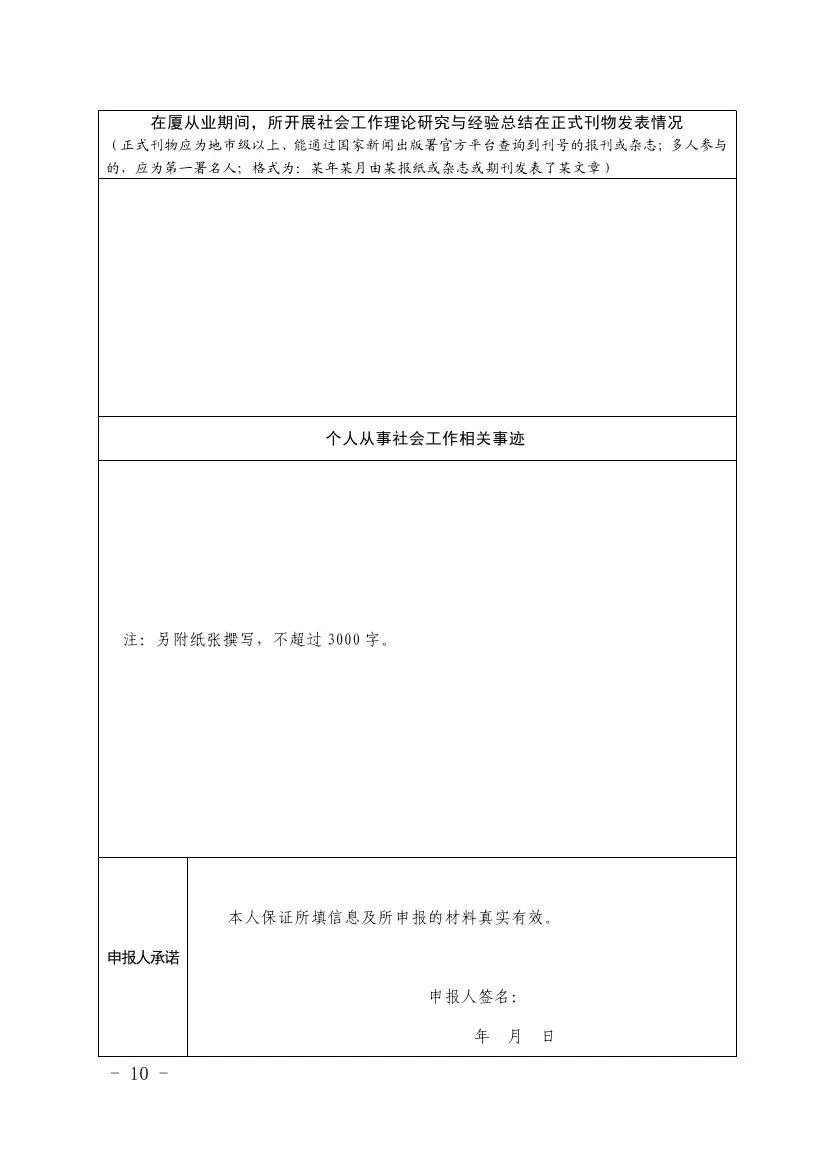 在厦从业期间，所开展社会工作理论研究与经验总结在正式刊物发表情况
（正式刊物应为地市级以上、能通过国家新闻出版署官方平台查询到刊号的报刊或杂志；多人参与的，应为第一署名人；格式为：某年某月由某报纸或杂志或期刊发表了某文章）

个人从事社会工作相关事迹

注：另附纸张撰写，不超过 3000 字。

申报人承诺

本人保证所填信息及所申报的材料真实有效。

申报人签名：

年 月 日

－ 10 －